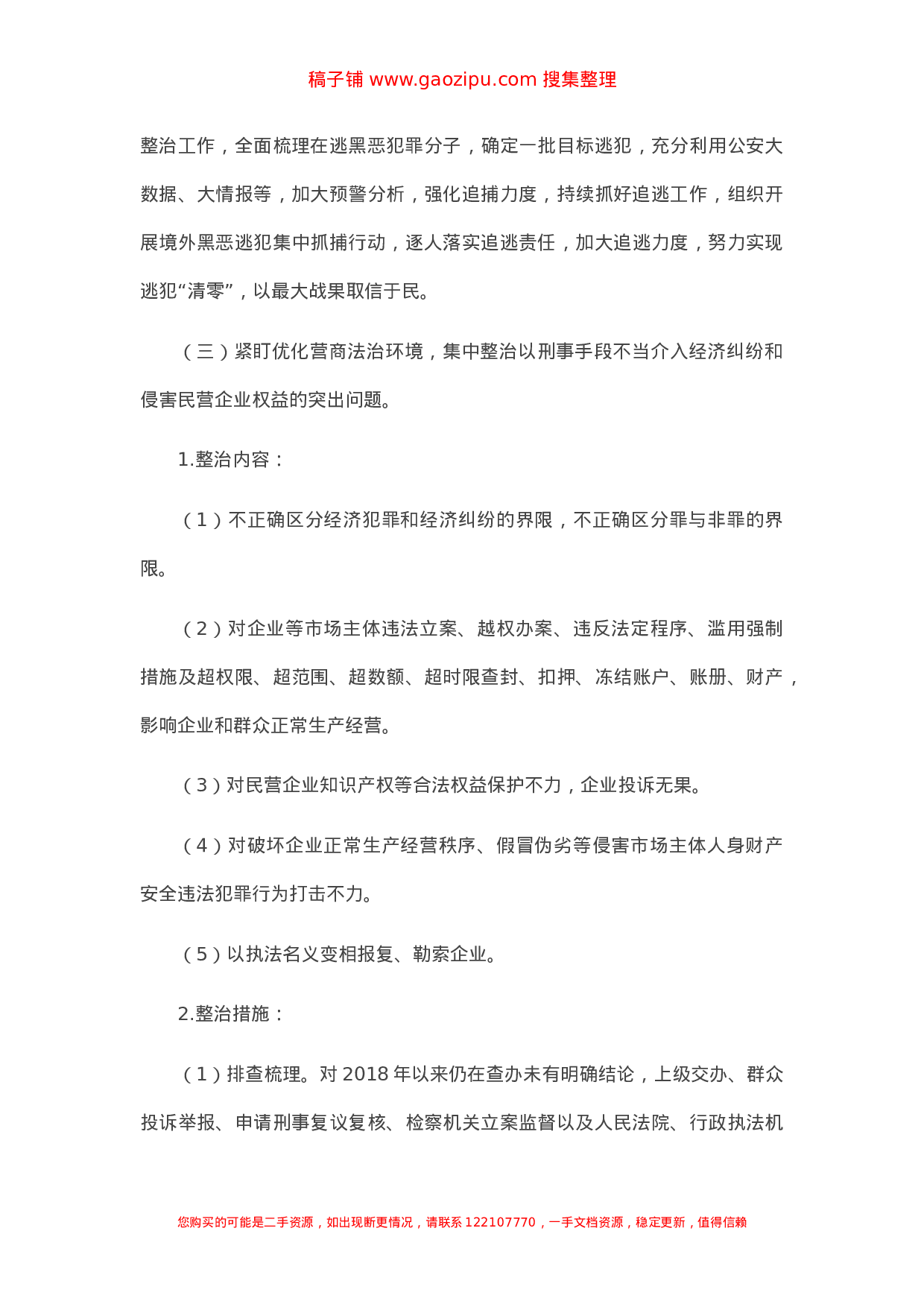 稿子铺 www.gaozipu.com 搜集整理

整治工作，全面梳理在逃黑恶犯罪分子，确定一批目标逃犯，充分利用公安大数据、大情报等，加大预警分析，强化追捕力度，持续抓好追逃工作，组织开展境外黑恶逃犯集中抓捕行动，逐人落实追逃责任，加大追逃力度，努力实现逃犯“清零”，以最大战果取信于民。

（三）紧盯优化营商法治环境，集中整治以刑事手段不当介入经济纠纷和侵害民营企业权益的突出问题。

1.整治内容：

（1）不正确区分经济犯罪和经济纠纷的界限，不正确区分罪与非罪的界限。

（2）对企业等市场主体违法立案、越权办案、违反法定程序、滥用强制措施及超权限、超范围、超数额、超时限查封、扣押、冻结账户、账册、财产，影响企业和群众正常生产经营。

（3）对民营企业知识产权等合法权益保护不力，企业投诉无果。

（4）对破坏企业正常生产经营秩序、假冒伪劣等侵害市场主体人身财产安全违法犯罪行为打击不力。

（5）以执法名义变相报复、勒索企业。

2.整治措施：

（1）排查梳理。对 2018 年以来仍在查办未有明确结论，上级交办、群众投诉举报、申请刑事复议复核、检察机关立案监督以及人民法院、行政执法机

您购买的可能是二手资源，如出现断更情况，请联系 122107770，一手文档资源，稳定更新，值得信赖